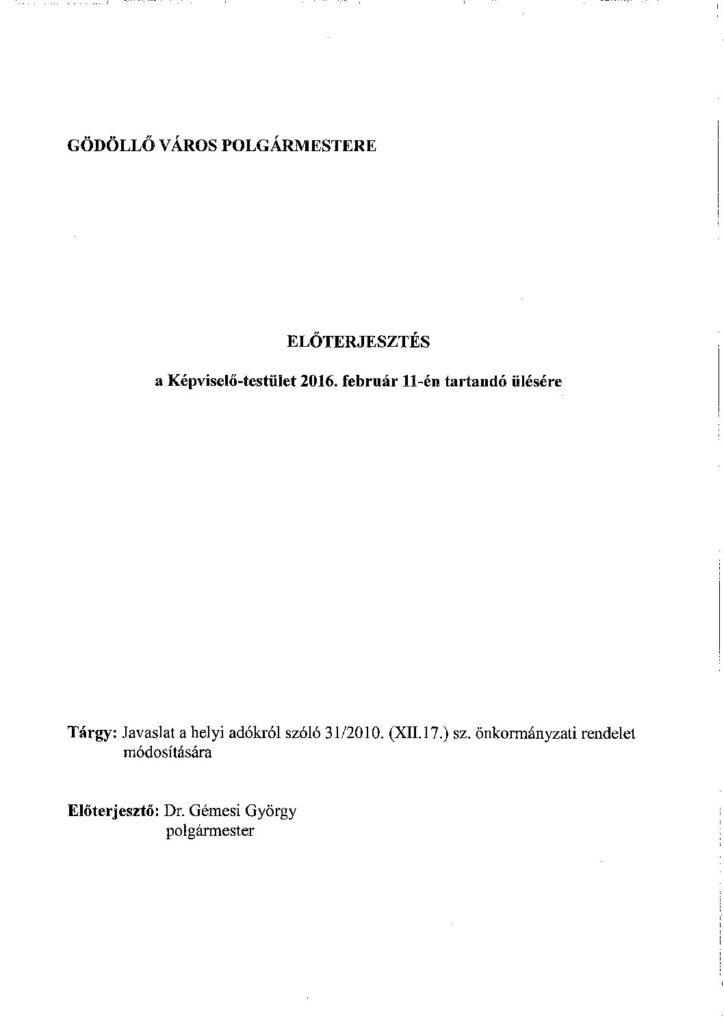 GÖDÖLLŐ VÁROS POLGÁRMESTERE

ELŐTERJESZTÉS

a Képviselő-testület 2016. február 11-én tartandó ülésére

Tárgy: Javaslat a helyi adókról szóló 31/2010. (XII.17.) sz. önkormányzati rendelet módosítására

Előterjesztő: Dr. Gémesi György polgármester